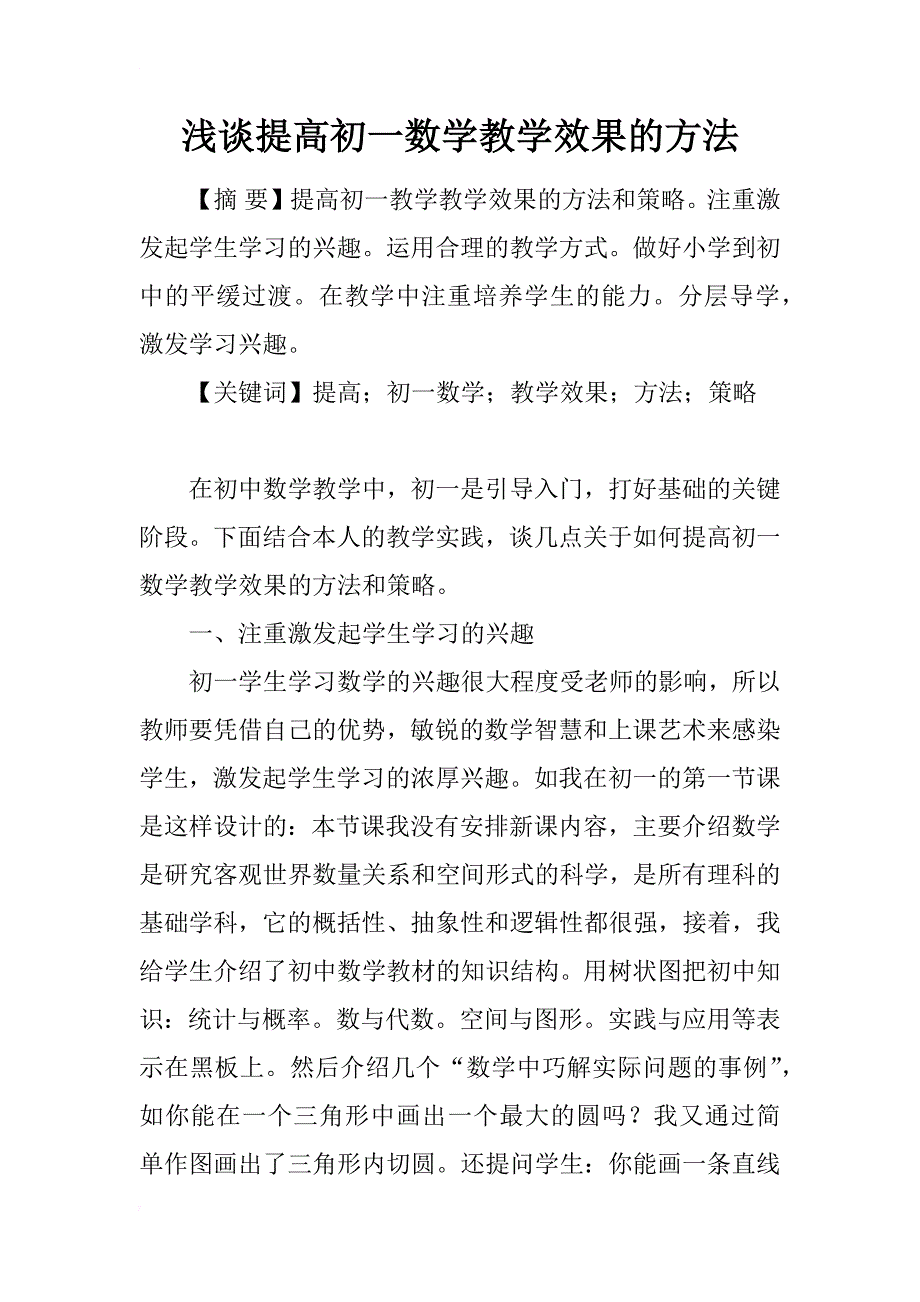 浅谈提高初一数学教学效果的方法

【摘 要】提高初一教学教学效果的方法和策略。注重激发起学生学习的兴趣。运用合理的教学方式。做好小学到初中的平缓过渡。在教学中注重培养学生的能力。分层导学，激发学习兴趣。

【关键词】提高；初一数学；教学效果；方法；策略

在初中数学教学中，初一是引导入门，打好基础的关键阶段。下面结合本人的教学实践，谈几点关于如何提高初一数学教学效果的方法和策略。

一、注重激发起学生学习的兴趣

初一学生学习数学的兴趣很大程度受老师的影响，所以教师要凭借自己的优势，敏锐的数学智慧和上课艺术来感染学生，激发起学生学习的浓厚兴趣。如我在初一的第一节课是这样设计的：本节课我没有安排新课内容，主要介绍数学是研究客观世界数量关系和空间形式的科学，是所有理科的基础学科，它的概括性、抽象性和逻辑性都很强，接着，我给学生介绍了初中数学教材的知识结构。用树状图把初中知识：统计与概率。数与代数。空间与图形。实践与应用等表示在黑板上。然后介绍几个“数学中巧解实际问题的事例”，如你能在一个三角形中画出一个最大的圆吗？我又通过简单作图画出了三角形内切圆。还提问学生：你能画一条直线